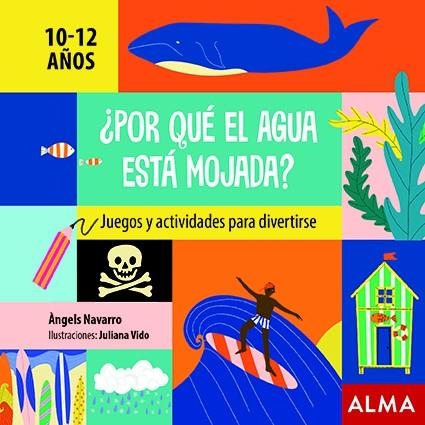 10-12 AÑOS

¿POR QUÉ EL AGUA ESTÁ MOJADA?

Juegos y actividades para divertirse

Àngels Navarro
Ilustraciones: Juliana Vido

ALMA